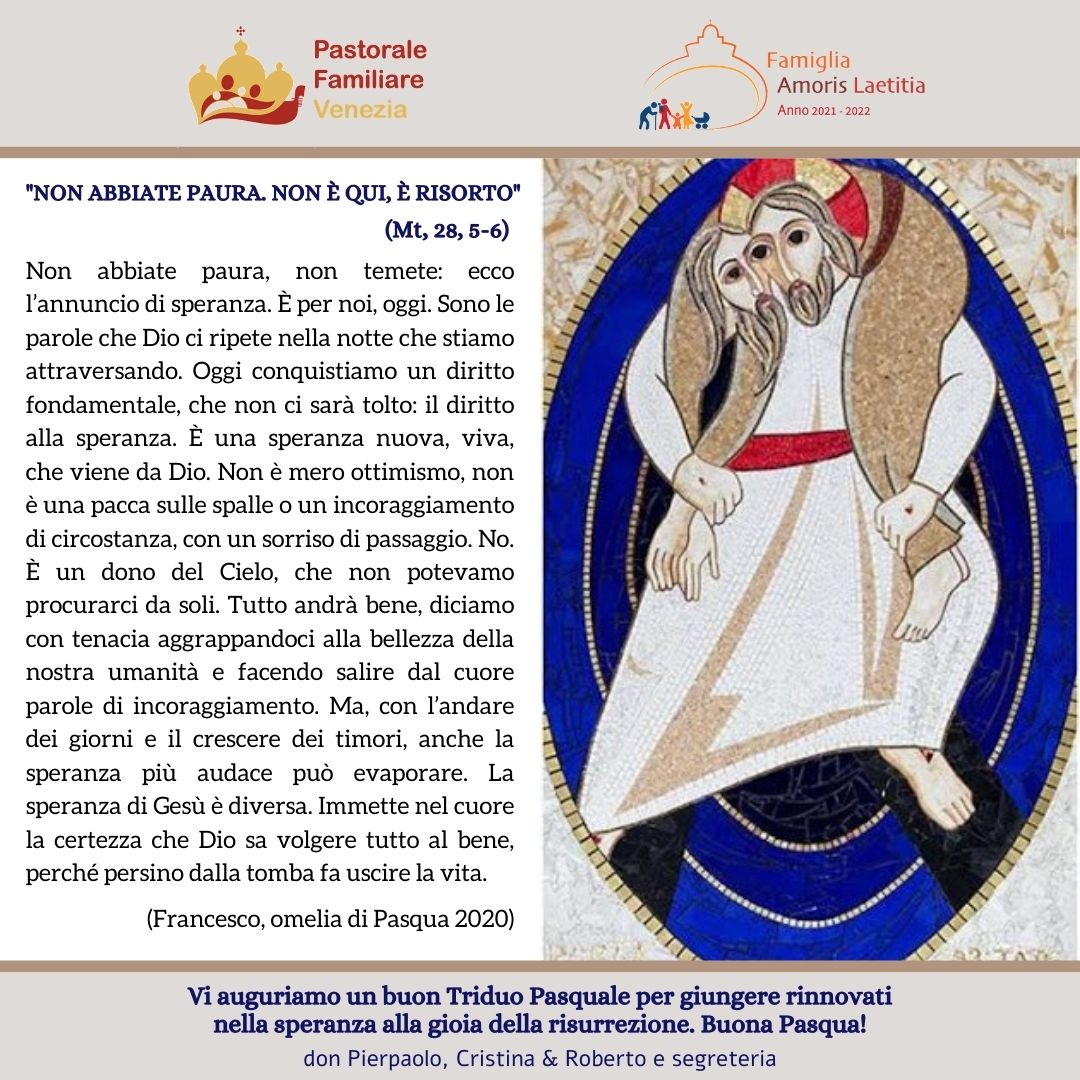 Pastorale Familiare Venezia

Famiglia Amoris Laetitia
Anno 2021 - 2022

"NON ABBIATE PAURA. NON È QUI, È RISORTO"
(Mt, 28, 5-6)

Non abbiate paura, non temete: ecco l'annuncio di speranza. È per noi, oggi. Sono le parole che Dio ci ripete nella notte che stiamo attraversando. Oggi conquistiamo un diritto fondamentale, che non ci sarà tolto: il diritto alla speranza. È una speranza nuova, viva, che viene da Dio. Non è mero ottimismo, non è una pacca sulle spalle o un incoraggiamento di circostanza, con un sorriso di passaggio. No. È un dono del Cielo, che non potevamo procurarci da soli. Tutto andrà bene, diciamo con tenacia aggrappandoci alla bellezza della nostra umanità e facendo salire dal cuore parole di incoraggiamento. Ma, con l'andare dei giorni e il crescere dei timori, anche la speranza più audace può evaporare. La speranza di Gesù è diversa. Immette nel cuore la certezza che Dio sa volgere tutto al bene, perché persino dalla tomba fa uscire la vita.

(Francesco, omelia di Pasqua 2020)

Vi auguriamo un buon Triduo Pasquale per giungere rinnovati nella speranza alla gioia della risurrezione. Buona Pasqua!
don Pierpaolo, Cristina & Roberto e segreteria